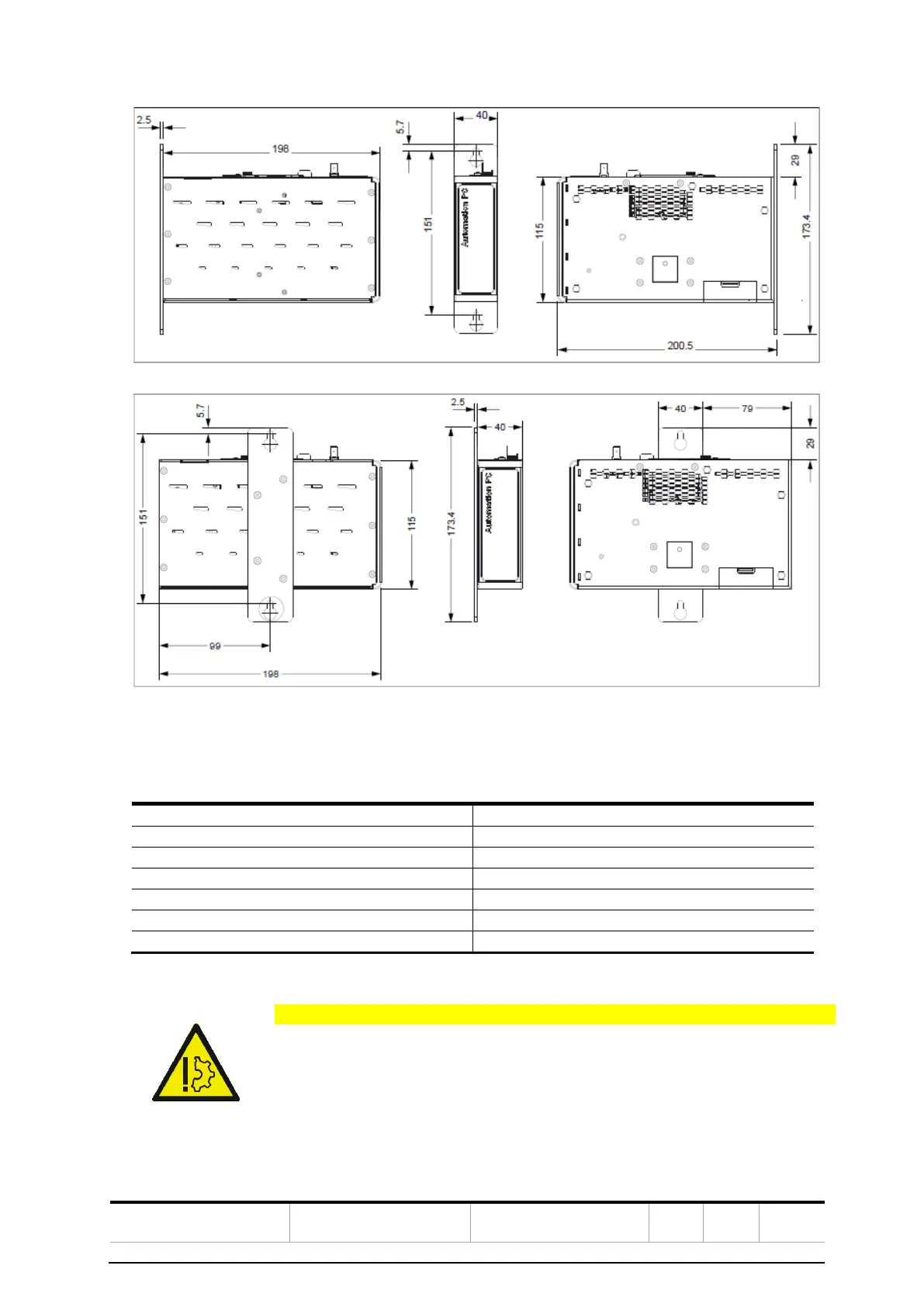 2.5

198

5.7

40

151

Automation PC

115

29

173.4

200.5

5.7

151

99

198

115

2.5

40

173.4

Automation PC

40

79

29